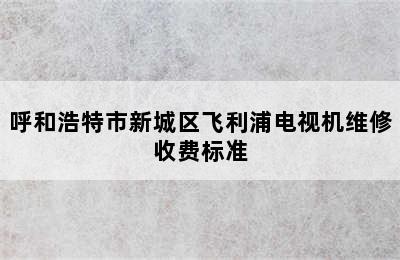 呼和浩特市新城区飞利浦电视机维修收费标准